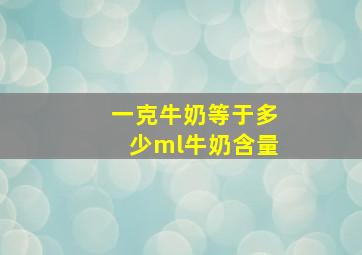 一克牛奶等于多少ml牛奶含量